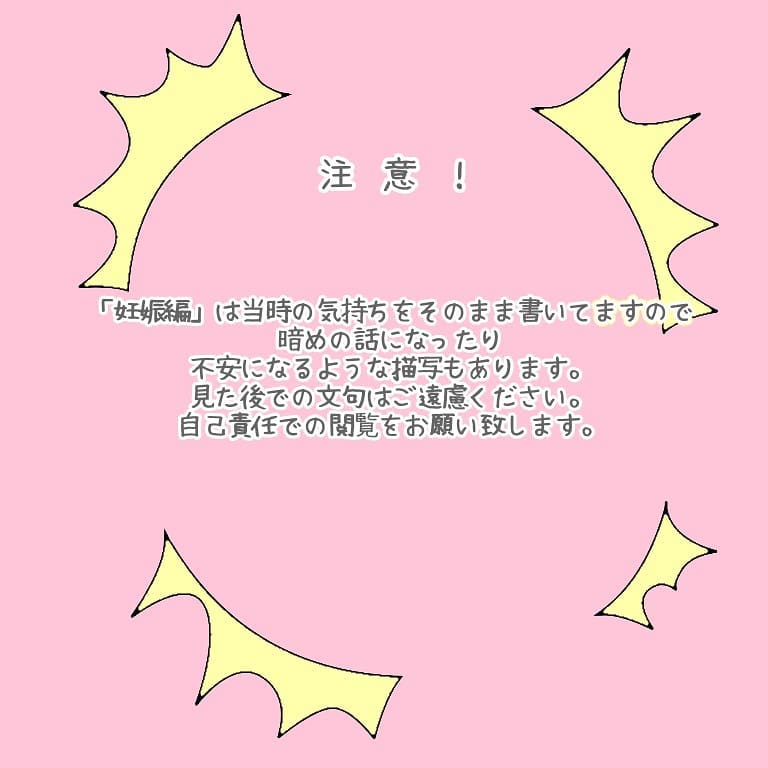 注意！

「妊娠編」は当時の気持ちをそのまま書いてますので
暗めの話になったり
不安になるような描写もあります。
見た後での文句はご遠慮ください。
自己責任での閲覧をお願い致します。